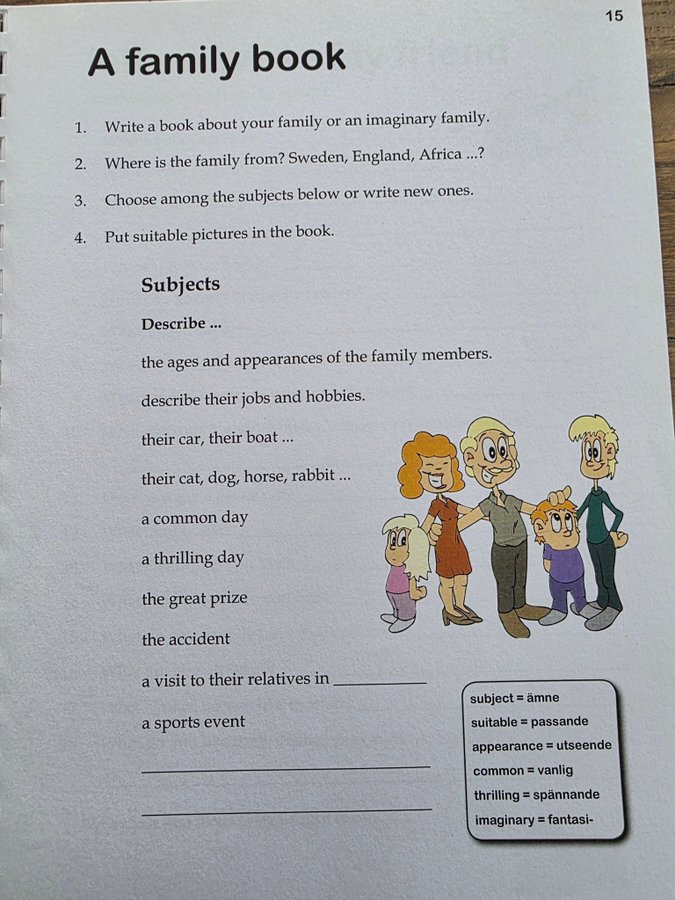 15

A family book

1. Write a book about your family or an imaginary family.

2. Where is the family from? Sweden, England, Africa ...?

3. Choose among the subjects below or write new ones.

4. Put suitable pictures in the book.

Subjects

Describe ...

the ages and appearances of the family members.

describe their jobs and hobbies.

their car, their boat ...

their cat, dog, horse, rabbit ...

a common day

a thrilling day

the great prize

the accident

a visit to their relatives in ____

a sports event

____

____

subject = ämne
suitable = passande
appearance = utseende
common = vanlig
thrilling = spännande
imaginary = fantasi-